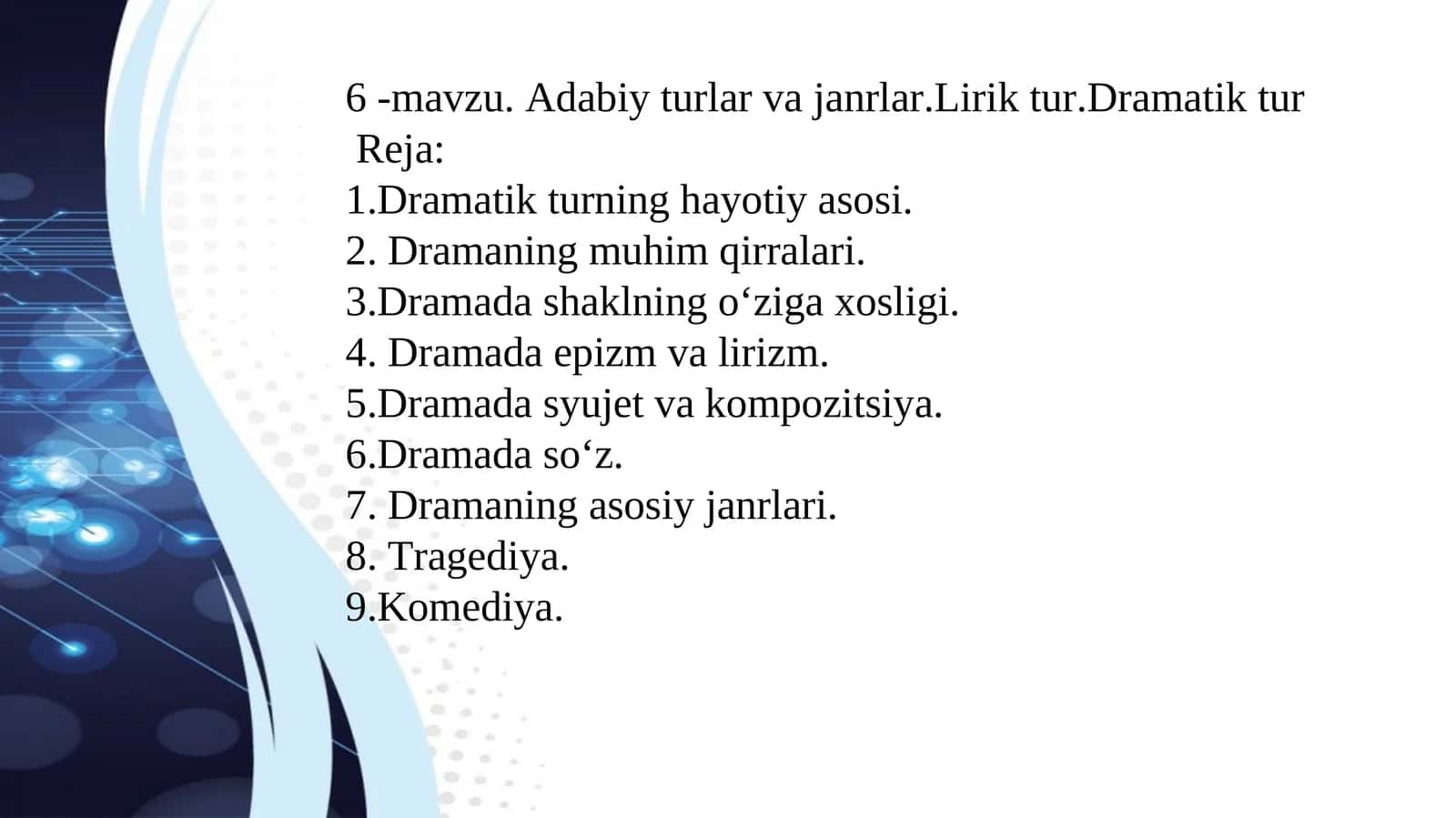 6 -mavzu. Adabiy turlar va janrlar.Lirik tur.Dramatik tur
Reja:
1.Dramatik turning hayotiy asosi.
2. Dramaning muhim qirralari.
3.Dramada shaklning o‘ziga xosligi.
4. Dramada epizm va lirizm.
5.Dramada syujet va kompozitsiya.
6.Dramada so‘z.
7. Dramaning asosiy janrlari.
8. Tragediya.
9.Komediya.